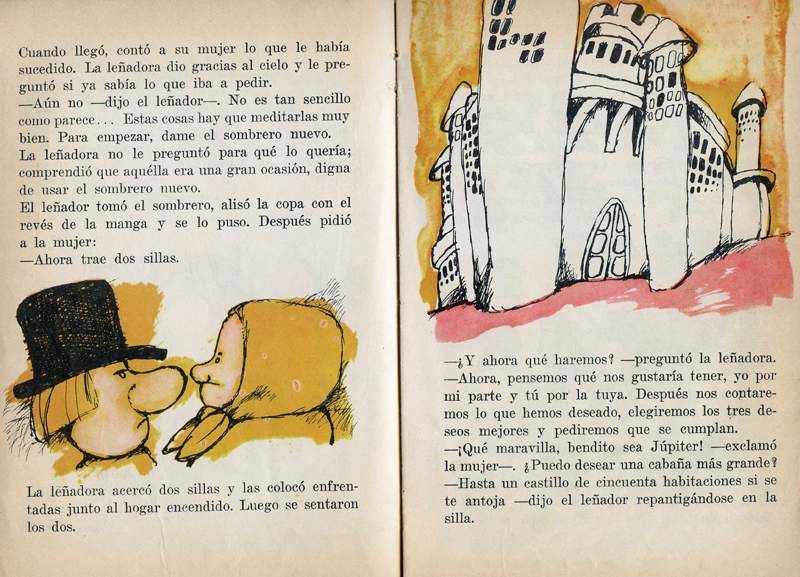 Cuando llegó, contó a su mujer lo que le había sucedido. La leñadora dio gracias al cielo y le preguntó si ya sabía lo que iba a pedir.

—Aún no —dijo el leñador—. No es tan sencillo como parece... Estas cosas hay que meditarlas muy bien. Para empezar, dame el sombrero nuevo.

La leñadora no le preguntó para qué lo quería; comprendió que aquélla era una gran ocasión, digna de usar el sombrero nuevo.

El leñador tomó el sombrero, alisó la copa con el revés de la manga y se lo puso. Después pidió a la mujer:

—Ahora trae dos sillas.

La leñadora acercó dos sillas y las colocó enfrentadas junto al hogar encendido. Luego se sentaron los dos.

—¿Y ahora qué haremos? —preguntó la leñadora.

—Ahora, pensemos qué nos gustaría tener, yo por mi parte y tú por la tuya. Después nos contaremos lo que hemos deseado, elegiremos los tres deseos mejores y pediremos que se cumplan.

—¡Qué maravilla, bendito sea Júpiter! —exclamó la mujer—. ¿Puedo desear una cabaña más grande?

—Hasta un castillo de cincuenta habitaciones si se te antoja —dijo el leñador repantigándose en la silla.